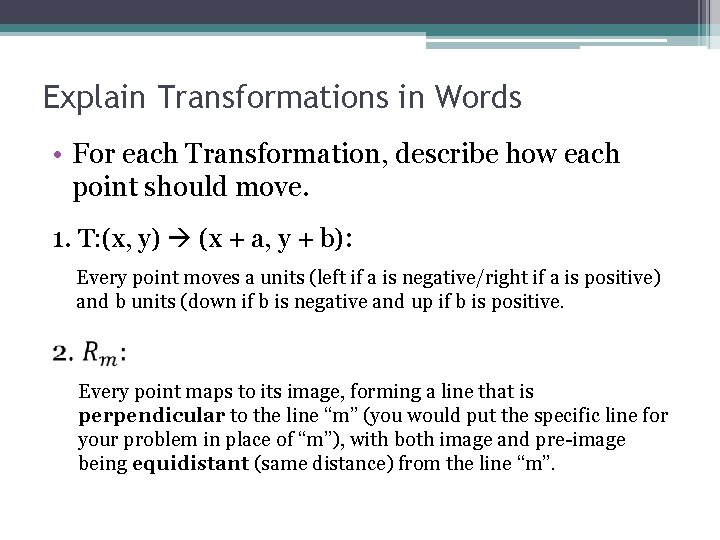 Explain Transformations in Words

• For each Transformation, describe how each point should move.

1. T:(x, y) → (x + a, y + b):

Every point moves a units (left if a is negative/right if a is positive) and b units (down if b is negative and up if b is positive.

2. $R_m$:

Every point maps to its image, forming a line that is perpendicular to the line "m" (you would put the specific line for your problem in place of "m"), with both image and pre-image being equidistant (same distance) from the line "m".